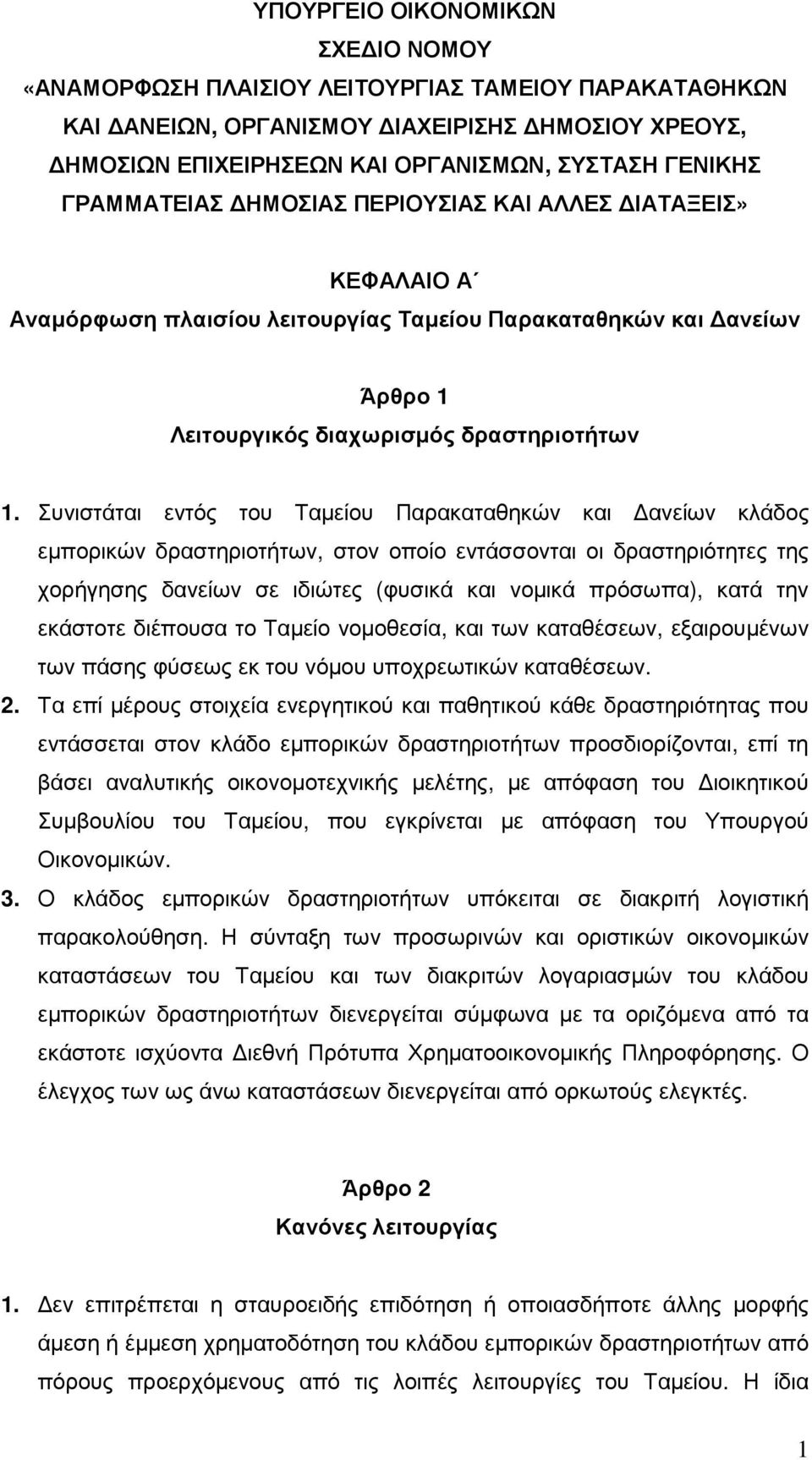 ΥΠΟΥΡΓΕΙΟ ΟΙΚΟΝΟΜΙΚΩΝ
ΣΧΕΔΙΟ ΝΟΜΟΥ
«ΑΝΑΜΟΡΦΩΣΗ ΠΛΑΙΣΙΟΥ ΛΕΙΤΟΥΡΓΙΑΣ ΤΑΜΕΙΟΥ ΠΑΡΑΚΑΤΑΘΗΚΩΝ ΚΑΙ ΔΑΝΕΙΩΝ, ΟΡΓΑΝΙΣΜΟΥ ΔΙΑΧΕΙΡΙΣΗΣ ΔΗΜΟΣΙΟΥ ΧΡΕΟΥΣ, ΔΗΜΟΣΙΩΝ ΕΠΙΧΕΙΡΗΣΕΩΝ ΚΑΙ ΟΡΓΑΝΙΣΜΩΝ, ΣΥΣΤΑΣΗ ΓΕΝΙΚΗΣ ΓΡΑΜΜΑΤΕΙΑΣ ΔΗΜΟΣΙΑΣ ΠΕΡΙΟΥΣΙΑΣ ΚΑΙ ΑΛΛΕΣ ΔΙΑΤΑΞΕΙΣ»

ΚΕΦΑΛΑΙΟ Α΄
Αναμόρφωση πλαισίου λειτουργίας Ταμείου Παρακαταθηκών και Δανείων

Άρθρο 1
Λειτουργικός διαχωρισμός δραστηριοτήτων

1. Συνιστάται εντός του Ταμείου Παρακαταθηκών και Δανείων κλάδος εμπορικών δραστηριοτήτων, στον οποίο εντάσσονται οι δραστηριότητες της χορήγησης δανείων σε ιδιώτες (φυσικά και νομικά πρόσωπα), κατά την εκάστοτε διέπουσα το Ταμείο νομοθεσία, και των καταθέσεων, εξαιρουμένων των πάσης φύσεως εκ του νόμου υποχρεωτικών καταθέσεων.
2. Τα επί μέρους στοιχεία ενεργητικού και παθητικού κάθε δραστηριότητας που εντάσσεται στον κλάδο εμπορικών δραστηριοτήτων προσδιορίζονται, επί τη βάσει αναλυτικής οικονομοτεχνικής μελέτης, με απόφαση του Διοικητικού Συμβουλίου του Ταμείου, που εγκρίνεται με απόφαση του Υπουργού Οικονομικών.
3. Ο κλάδος εμπορικών δραστηριοτήτων υπόκειται σε διακριτή λογιστική παρακολούθηση. Η σύνταξη των προσωρινών και οριστικών οικονομικών καταστάσεων του Ταμείου και των διακριτών λογαριασμών του κλάδου εμπορικών δραστηριοτήτων διενεργείται σύμφωνα με τα οριζόμενα από τα εκάστοτε ισχύοντα Διεθνή Πρότυπα Χρηματοοικονομικής Πληροφόρησης. Ο έλεγχος των ως άνω καταστάσεων διενεργείται από ορκωτούς ελεγκτές.

Άρθρο 2
Κανόνες λειτουργίας

1. Δεν επιτρέπεται η σταυροειδής επιδότηση ή οποιασδήποτε άλλης μορφής άμεση ή έμμεση χρηματοδότηση του κλάδου εμπορικών δραστηριοτήτων από πόρους προερχόμενους από τις λοιπές λειτουργίες του Ταμείου. Η ίδια

1